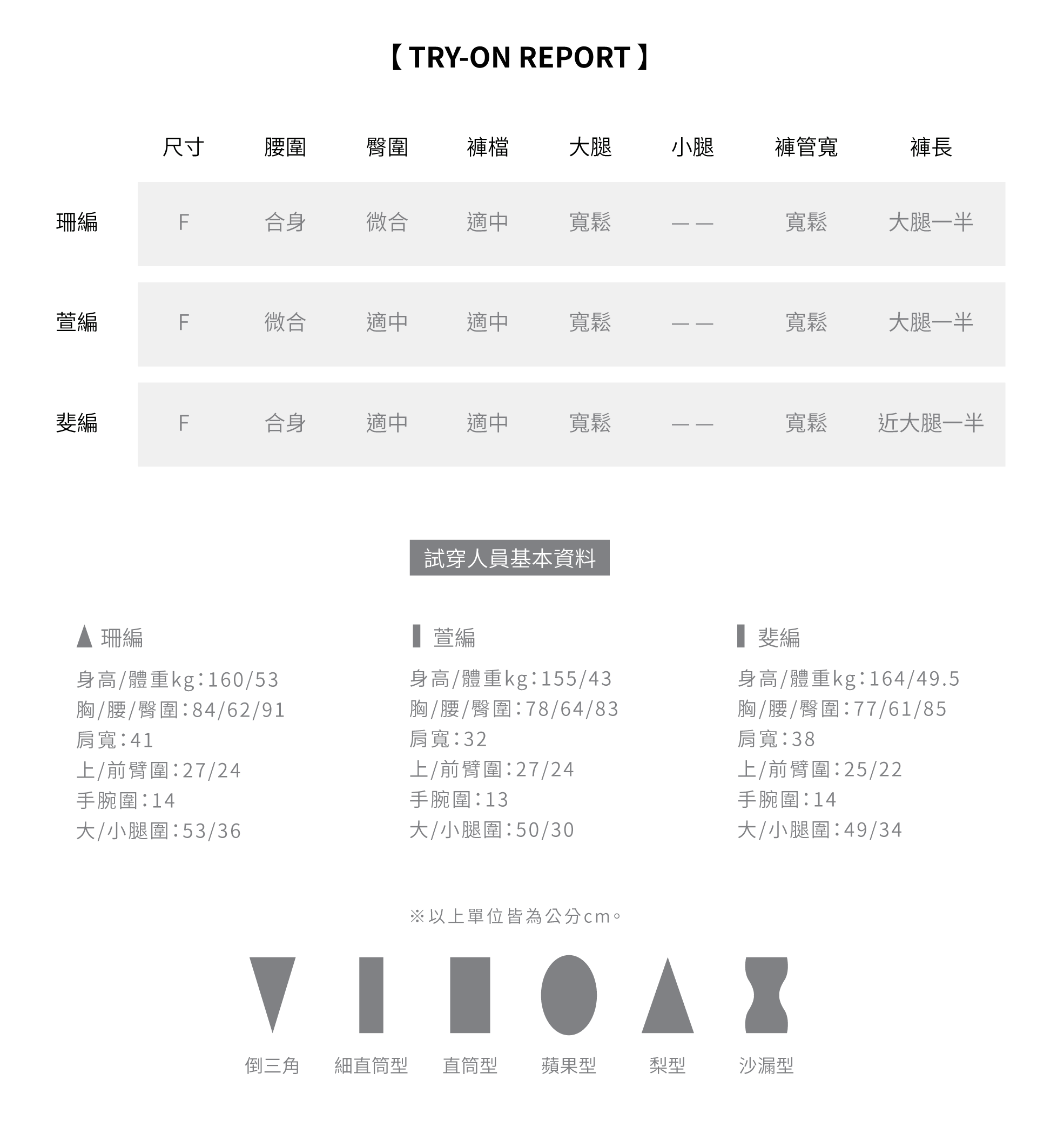 【 TRY-ON REPORT 】

| | 尺寸 | 腰圍 | 臀圍 | 褲檔 | 大腿 | 小腿 | 褲管寬 | 褲長 |
|---|---|---|---|---|---|---|---|---|
| 珊編 | F | 合身 | 微合 | 適中 | 寬鬆 | —— | 寬鬆 | 大腿一半 |
| 萱編 | F | 微合 | 適中 | 適中 | 寬鬆 | —— | 寬鬆 | 大腿一半 |
| 斐編 | F | 合身 | 適中 | 適中 | 寬鬆 | —— | 寬鬆 | 近大腿一半 |

試穿人員基本資料

珊編
身高/體重kg：160/53
胸/腰/臀圍：84/62/91
肩寬：41
上/前臂圍：27/24
手腕圍：14
大/小腿圍：53/36

萱編
身高/體重kg：155/43
胸/腰/臀圍：78/64/83
肩寬：32
上/前臂圍：27/24
手腕圍：13
大/小腿圍：50/30

斐編
身高/體重kg：164/49.5
胸/腰/臀圍：77/61/85
肩寬：38
上/前臂圍：25/22
手腕圍：14
大/小腿圍：49/34

※以上單位皆為公分cm。

倒三角 細直筒型 直筒型 蘋果型 梨型 沙漏型